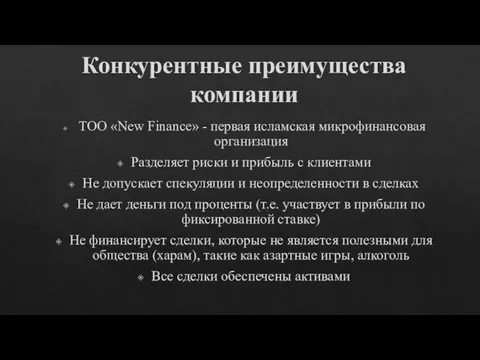 Конкурентные преимущества компании

ТОО «New Finance» - первая исламская микрофинансовая организация

Разделяет риски и прибыль с клиентами

Не допускает спекуляции и неопределенности в сделках

Не дает деньги под проценты (т.е. участвует в прибыли по фиксированной ставке)

Не финансирует сделки, которые не является полезными для общества (харам), такие как азартные игры, алкоголь

Все сделки обеспечены активами